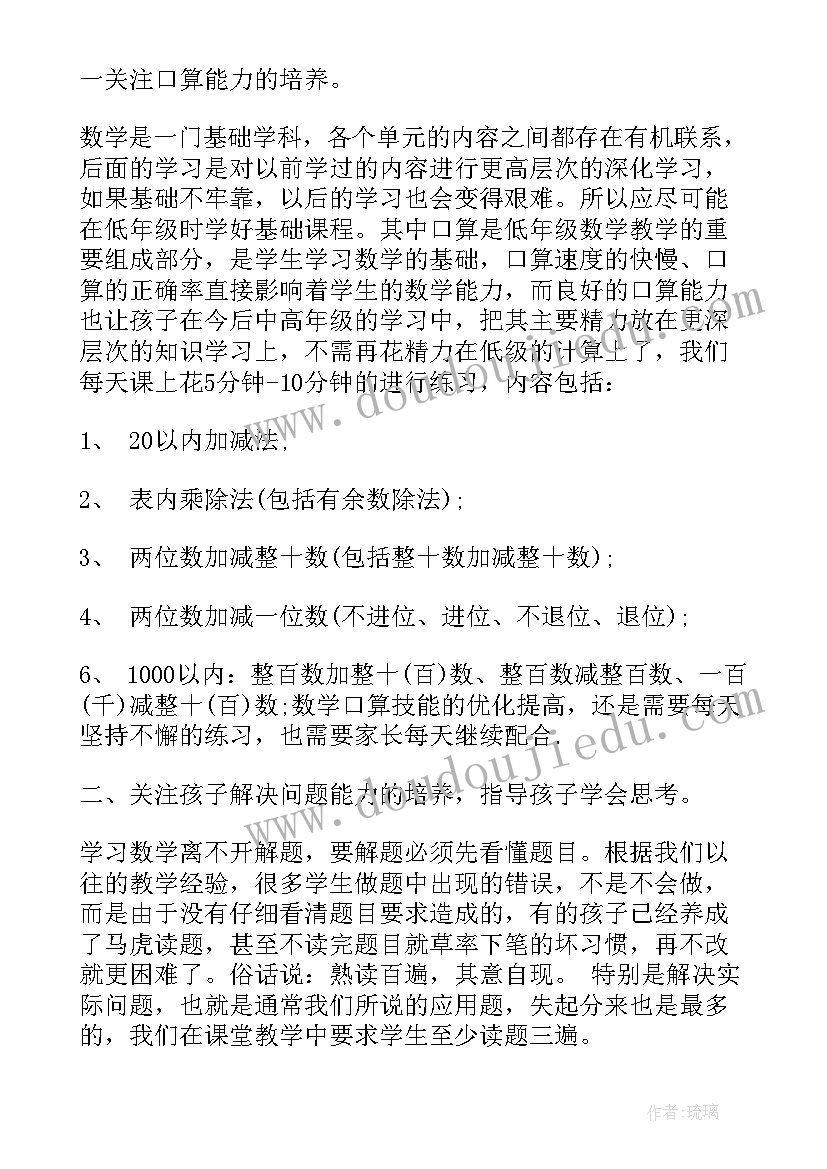 一关注口算能力的培养。

数学是一门基础学科，各个单元的内容之间都存在有机联系，后面的学习是对以前学过的内容进行更高层次的深化学习，如果基础不牢靠，以后的学习也会变得艰难。所以应尽可能在低年级时学好基础课程。其中口算是低年级数学教学的重要组成部分，是学生学习数学的基础，口算速度的快慢、口算的正确率直接影响着学生的数学能力，而良好的口算能力也让孩子在今后中高年级的学习中，把其主要精力放在更深层次的知识学习上，不需再花精力在低级的计算上了，我们每天课上花5分钟-10分钟的进行练习，内容包括：

1、 20以内加减法；

2、 表内乘除法(包括有余数除法)；

3、 两位数加减整十数(包括整十数加减整十数)；

4、 两位数加减一位数(不进位、进位、不退位、退位)；

6、 1000以内：整百数加整十(百)数、整百数减整百数、一百(千)减整十(百)数;数学口算技能的优化提高，还是需要每天坚持不懈的练习，也需要家长每天继续配合。

二、关注孩子解决问题能力的培养，指导孩子学会思考。

学习数学离不开解题，要解题必须先看懂题目。根据我们以往的教学经验，很多学生做题中出现的错误，不是不会做，而是由于没有仔细看清题目要求造成的，有的孩子已经养成了马虎读题，甚至不读完题目就草率下笔的坏习惯，再不改就更困难了。俗话说：熟读百遍，其意自现。 特别是解决实际问题，也就是通常我们所说的应用题，失起分来也是最多的，我们在课堂教学中要求学生至少读题三遍。

www.doudoujiedu.com

作者：琉璃